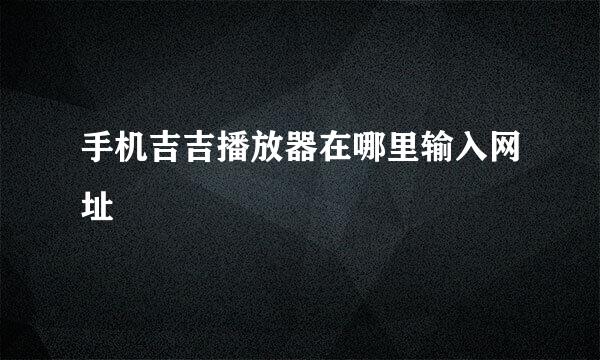 手机吉吉播放器在哪里输入网址